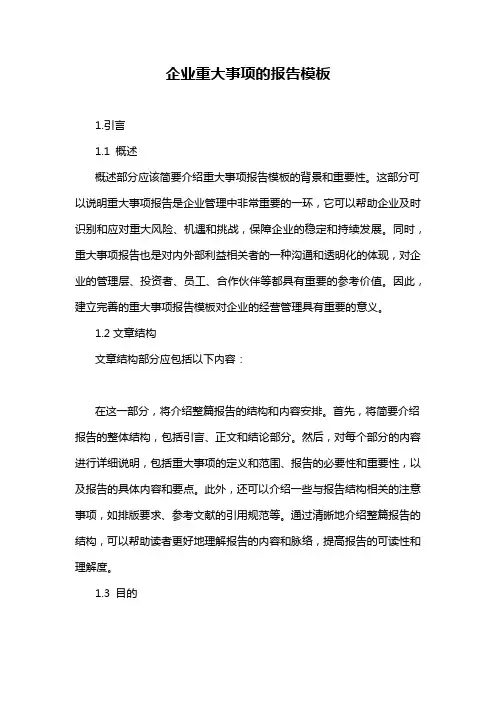 企业重大事项的报告模板

1.引言

1.1 概述

概述部分应该简要介绍重大事项报告模板的背景和重要性。这部分可以说明重大事项报告是企业管理中非常重要的一环，它可以帮助企业及时识别和应对重大风险、机遇和挑战，保障企业的稳定和持续发展。同时，重大事项报告也是对内外部利益相关者的一种沟通和透明化的体现，对企业的管理层、投资者、员工、合作伙伴等都具有重要的参考价值。因此，建立完善的重大事项报告模板对企业的经营管理具有重要的意义。

1.2 文章结构

文章结构部分应包括以下内容：

在这一部分，将介绍整篇报告的结构和内容安排。首先，将简要介绍报告的整体结构，包括引言、正文和结论部分。然后，对每个部分的内容进行详细说明，包括重大事项的定义和范围、报告的必要性和重要性，以及报告的具体内容和要点。此外，还可以介绍一些与报告结构相关的注意事项，如排版要求、参考文献的引用规范等。通过清晰地介绍整篇报告的结构，可以帮助读者更好地理解报告的内容和脉络，提高报告的可读性和理解度。

1.3 目的